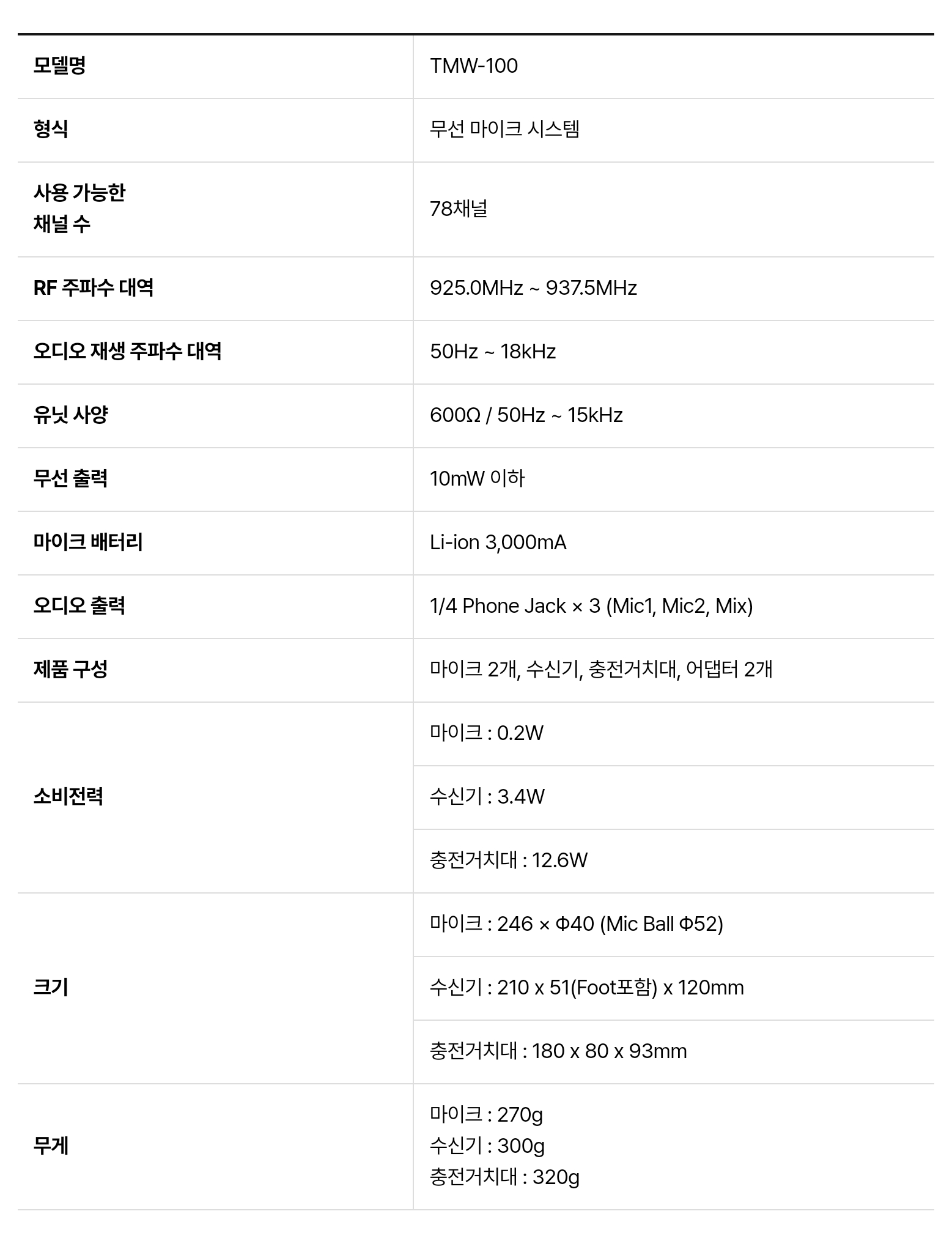 | 모델명 | TMW-100 |
|---|---|
| 형식 | 무선 마이크 시스템 |
| 사용 가능한 채널 수 | 78채널 |
| RF 주파수 대역 | 925.0MHz ~ 937.5MHz |
| 오디오 재생 주파수 대역 | 50Hz ~ 18kHz |
| 유닛 사양 | 600Ω / 50Hz ~ 15kHz |
| 무선 출력 | 10mW 이하 |
| 마이크 배터리 | Li-ion 3,000mA |
| 오디오 출력 | 1/4 Phone Jack × 3 (Mic1, Mic2, Mix) |
| 제품 구성 | 마이크 2개, 수신기, 충전거치대, 어댑터 2개 |
| 소비전력 | 마이크 : 0.2W |
|  | 수신기 : 3.4W |
|  | 충전거치대 : 12.6W |
| 크기 | 마이크 : 246 × Φ40 (Mic Ball Φ52) |
|  | 수신기 : 210 x 51(Foot포함) x 120mm |
|  | 충전거치대 : 180 x 80 x 93mm |
| 무게 | 마이크 : 270g 수신기 : 300g 충전거치대 : 320g |